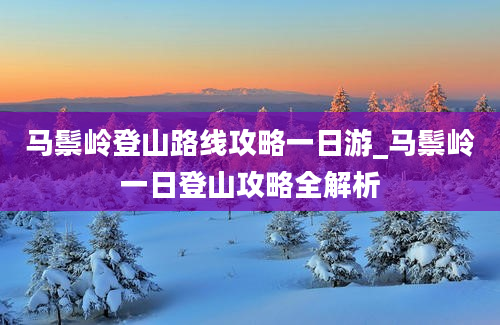 马鬃岭登山路线攻略一日游_马鬃岭一日登山攻略全解析